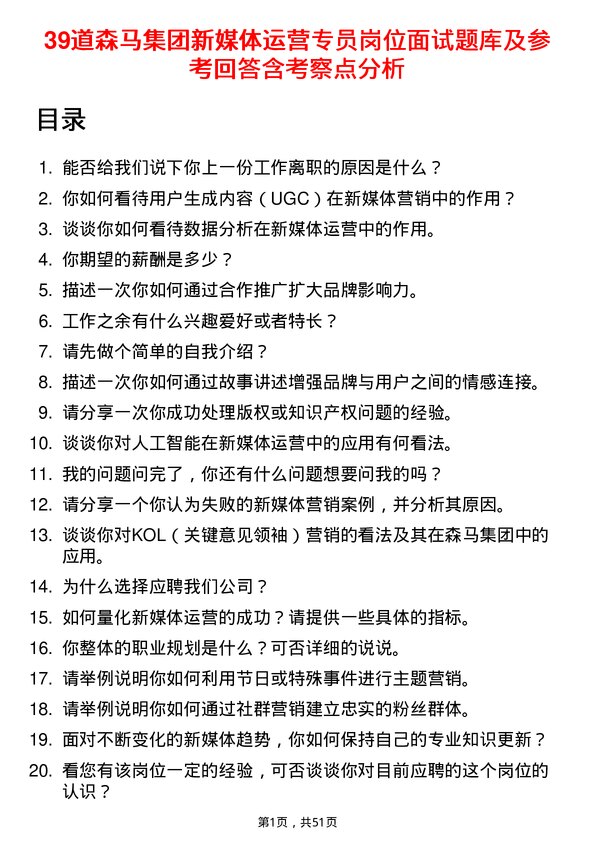 39道森马集团新媒体运营专员岗位面试题库及参考回答含考察点分析

目录

1. 能否给我们说下你上一份工作离职的原因是什么？
2. 你如何看待用户生成内容（UGC）在新媒体营销中的作用？
3. 谈谈你如何看待数据分析在新媒体运营中的作用。
4. 你期望的薪酬是多少？
5. 描述一次你如何通过合作推广扩大品牌影响力。
6. 工作之余有什么兴趣爱好或者特长？
7. 请先做个简单的自我介绍？
8. 描述一次你如何通过故事讲述增强品牌与用户之间的情感连接。
9. 请分享一次你成功处理版权或知识产权问题的经验。
10. 谈谈你对人工智能在新媒体运营中的应用有何看法。
11. 我的问题问完了，你还有什么问题想要问我的吗？
12. 请分享一个你认为失败的新媒体营销案例，并分析其原因。
13. 谈谈你对KOL（关键意见领袖）营销的看法及其在森马集团中的应用。
14. 为什么选择应聘我们公司？
15. 如何量化新媒体运营的成功？请提供一些具体的指标。
16. 你整体的职业规划是什么？可否详细的说说。
17. 请举例说明你如何利用节日或特殊事件进行主题营销。
18. 请举例说明你如何通过社群营销建立忠实的粉丝群体。
19. 面对不断变化的新媒体趋势，你如何保持自己的专业知识更新？
20. 看您有该岗位一定的经验，可否谈谈你对目前应聘的这个岗位的认识？

第1页，共51页